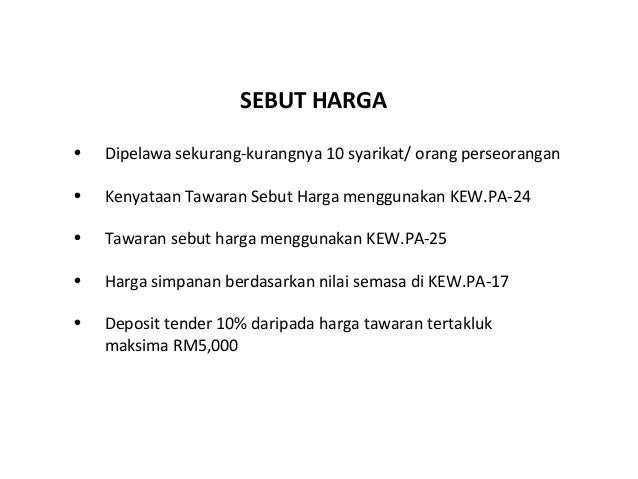 SEBUT HARGA

• Dipelawa sekurang-kurangnya 10 syarikat/ orang perseorangan

• Kenyataan Tawaran Sebut Harga menggunakan KEW.PA-24

• Tawaran sebut harga menggunakan KEW.PA-25

• Harga simpanan berdasarkan nilai semasa di KEW.PA-17

• Deposit tender 10% daripada harga tawaran tertakluk maksima RM5,000